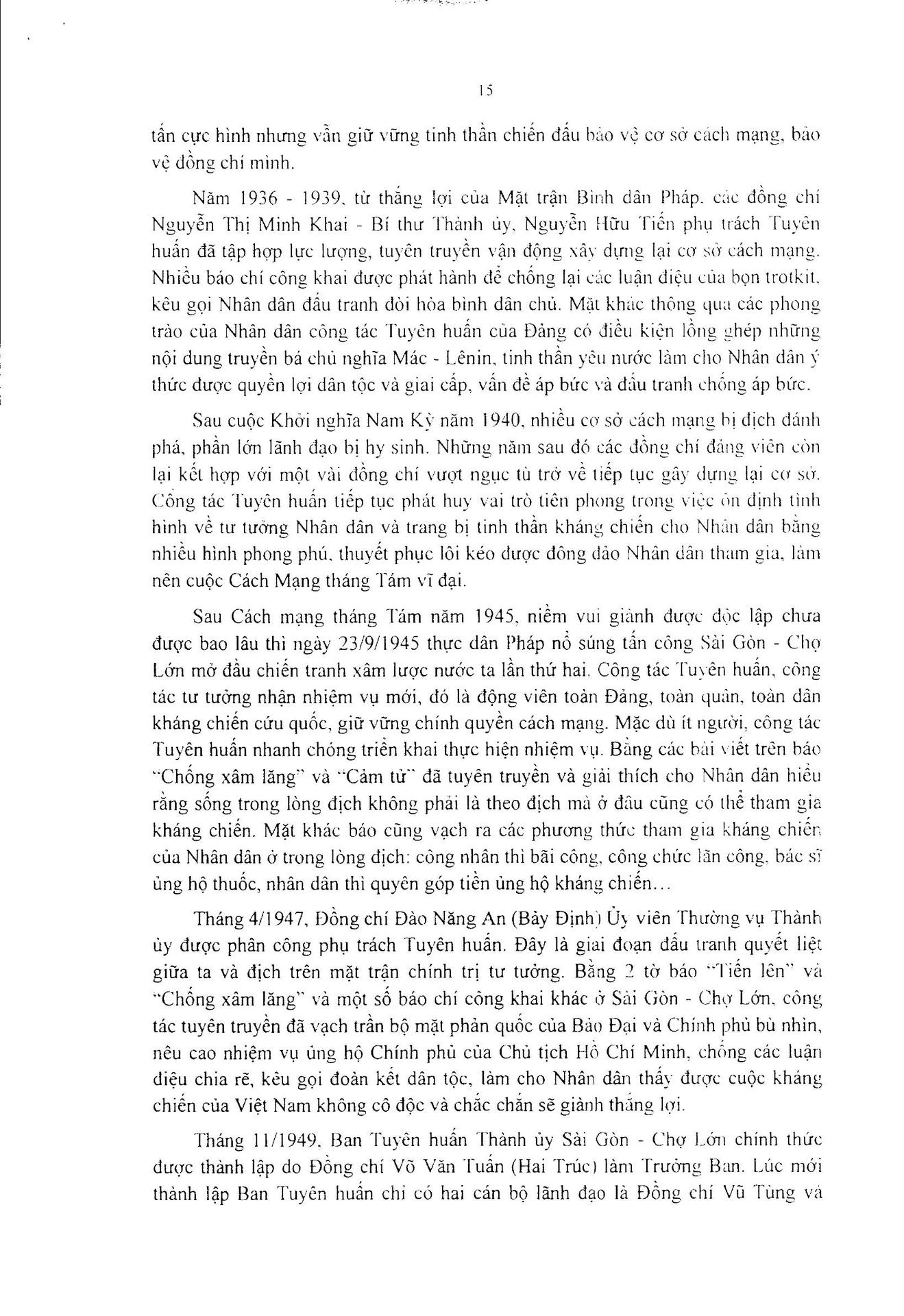 15

tấn cực hình nhưng vẫn giữ vững tinh thần chiến đấu bảo vệ cơ sở cách mạng, bảo vệ đồng chí mình.

Năm 1936 - 1939, từ thắng lợi của Mặt trận Bình dân Pháp, các đồng chí Nguyễn Thị Minh Khai - Bí thư Thành ủy, Nguyễn Hữu Tiến phụ trách Tuyên huấn đã tập hợp lực lượng, tuyên truyền vận động xây dựng lại cơ sở cách mạng. Nhiều báo chí công khai được phát hành để chống lại các luận điệu của bọn trotkit, kêu gọi Nhân dân đấu tranh đòi hòa bình dân chủ. Mặt khác thông qua các phong trào của Nhân dân công tác Tuyên huấn của Đảng có điều kiện lồng ghép những nội dung truyền bá chủ nghĩa Mác - Lênin, tinh thần yêu nước làm cho Nhân dân ý thức được quyền lợi dân tộc và giai cấp, vấn đề áp bức và đấu tranh chống áp bức.

Sau cuộc Khởi nghĩa Nam Kỳ năm 1940, nhiều cơ sở cách mạng bị địch đánh phá, phần lớn lãnh đạo bị hy sinh. Những năm sau đó các đồng chí đảng viên còn lại kết hợp với một vài đồng chí vượt ngục tù trở về tiếp tục gây dựng lại cơ sở. Công tác Tuyên huấn tiếp tục phát huy vai trò tiên phong trong việc ổn định tình hình về tư tưởng Nhân dân và trang bị tinh thần kháng chiến cho Nhân dân bằng nhiều hình phong phú, thuyết phục lôi kéo được đông đảo Nhân dân tham gia, làm nên cuộc Cách Mạng tháng Tám vĩ đại.

Sau Cách mạng tháng Tám năm 1945, niềm vui giành được độc lập chưa được bao lâu thì ngày 23/9/1945 thực dân Pháp nổ súng tấn công Sài Gòn - Chợ Lớn mở đầu chiến tranh xâm lược nước ta lần thứ hai. Công tác Tuyên huấn, công tác tư tưởng nhận nhiệm vụ mới, đó là động viên toàn Đảng, toàn quân, toàn dân kháng chiến cứu quốc, giữ vững chính quyền cách mạng. Mặc dù ít người, công tác Tuyên huấn nhanh chóng triển khai thực hiện nhiệm vụ. Bằng các bài viết trên báo "Chống xâm lăng" và "Cảm tử" đã tuyên truyền và giải thích cho Nhân dân hiểu rằng sống trong lòng địch không phải là theo địch mà ở đâu cũng có thể tham gia kháng chiến. Mặt khác báo cũng vạch ra các phương thức tham gia kháng chiến của Nhân dân ở trong lòng địch: công nhân thì bãi công, công chức lãn công, bác sĩ ủng hộ thuốc, nhân dân thì quyên góp tiền ủng hộ kháng chiến...

Tháng 4/1947, Đồng chí Đào Năng An (Bảy Định) Ủy viên Thường vụ Thành ủy được phân công phụ trách Tuyên huấn. Đây là giai đoạn đấu tranh quyết liệt giữa ta và địch trên mặt trận chính trị tư tưởng. Bằng 2 tờ báo "Tiến lên" và "Chống xâm lăng" và một số báo chí công khai khác ở Sài Gòn - Chợ Lớn, công tác tuyên truyền đã vạch trần bộ mặt phản quốc của Bảo Đại và Chính phủ bù nhìn, nêu cao nhiệm vụ ủng hộ Chính phủ của Chủ tịch Hồ Chí Minh, chống các luận điệu chia rẽ, kêu gọi đoàn kết dân tộc, làm cho Nhân dân thấy được cuộc kháng chiến của Việt Nam không cô độc và chắc chắn sẽ giành thắng lợi.

Tháng 11/1949, Ban Tuyên huấn Thành ủy Sài Gòn - Chợ Lớn chính thức được thành lập do Đồng chí Võ Văn Tuấn (Hai Trúc) làm Trưởng Ban. Lúc mới thành lập Ban Tuyên huấn chỉ có hai cán bộ lãnh đạo là Đồng chí Vũ Tùng và